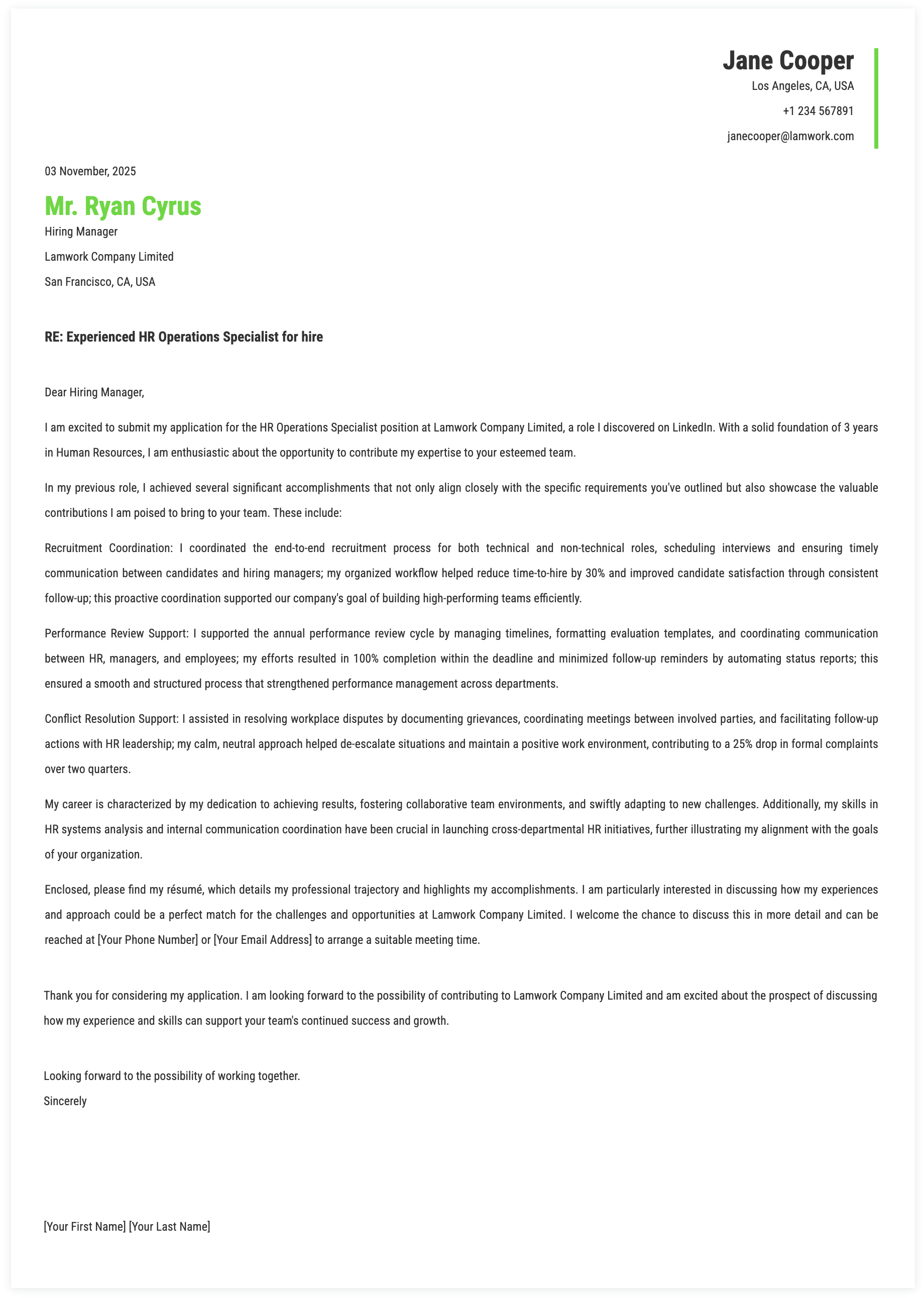 Jane Cooper
Los Angeles, CA, USA
+1 234 567891
janecooper@lamwork.com

03 November, 2025

Mr. Ryan Cyrus
Hiring Manager
Lamwork Company Limited
San Francisco, CA, USA

RE: Experienced HR Operations Specialist for hire

Dear Hiring Manager,

I am excited to submit my application for the HR Operations Specialist position at Lamwork Company Limited, a role I discovered on LinkedIn. With a solid foundation of 3 years in Human Resources, I am enthusiastic about the opportunity to contribute my expertise to your esteemed team.

In my previous role, I achieved several significant accomplishments that not only align closely with the specific requirements you've outlined but also showcase the valuable contributions I am poised to bring to your team. These include:

Recruitment Coordination: I coordinated the end-to-end recruitment process for both technical and non-technical roles, scheduling interviews and ensuring timely communication between candidates and hiring managers; my organized workflow helped reduce time-to-hire by 30% and improved candidate satisfaction through consistent follow-up; this proactive coordination supported our company's goal of building high-performing teams efficiently.

Performance Review Support: I supported the annual performance review cycle by managing timelines, formatting evaluation templates, and coordinating communication between HR, managers, and employees; my efforts resulted in 100% completion within the deadline and minimized follow-up reminders by automating status reports; this ensured a smooth and structured process that strengthened performance management across departments.

Conflict Resolution Support: I assisted in resolving workplace disputes by documenting grievances, coordinating meetings between involved parties, and facilitating follow-up actions with HR leadership; my calm, neutral approach helped de-escalate situations and maintain a positive work environment, contributing to a 25% drop in formal complaints over two quarters.

My career is characterized by my dedication to achieving results, fostering collaborative team environments, and swiftly adapting to new challenges. Additionally, my skills in HR systems analysis and internal communication coordination have been crucial in launching cross-departmental HR initiatives, further illustrating my alignment with the goals of your organization.

Enclosed, please find my résumé, which details my professional trajectory and highlights my accomplishments. I am particularly interested in discussing how my experiences and approach could be a perfect match for the challenges and opportunities at Lamwork Company Limited. I welcome the chance to discuss this in more detail and can be reached at [Your Phone Number] or [Your Email Address] to arrange a suitable meeting time.

Thank you for considering my application. I am looking forward to the possibility of contributing to Lamwork Company Limited and am excited about the prospect of discussing how my experience and skills can support your team's continued success and growth.

Looking forward to the possibility of working together.
Sincerely

[Your First Name] [Your Last Name]